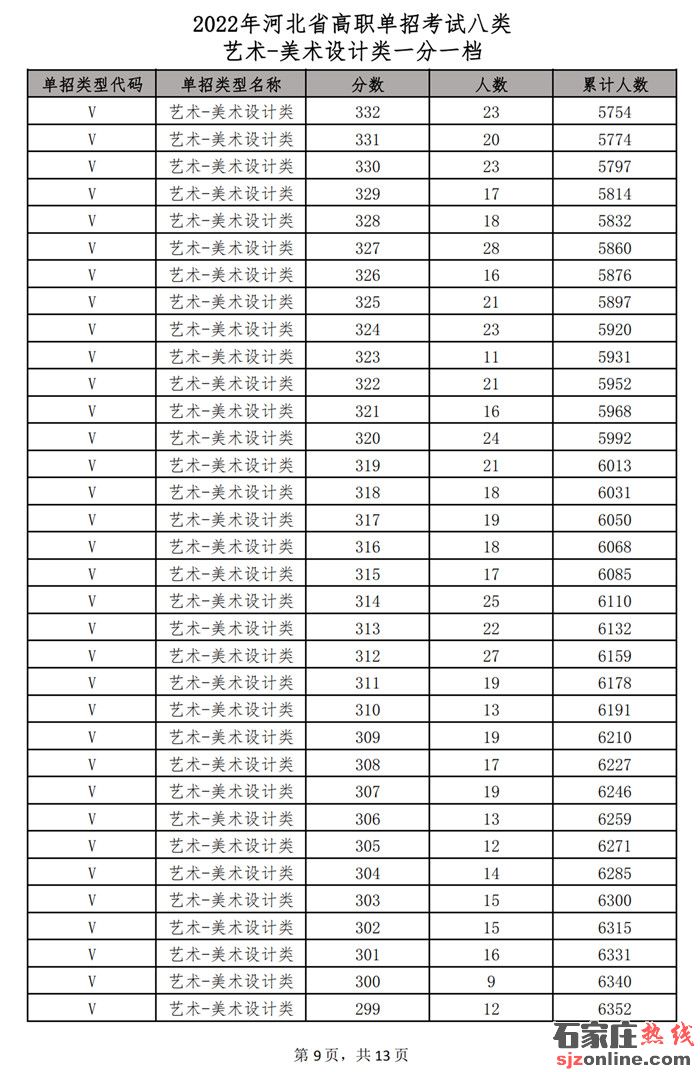 2022年河北省高职单招考试八类
艺术-美术设计类一分一档

| 单招类型代码 | 单招类型名称 | 分数 | 人数 | 累计人数 |
|---|---|---|---|---|
| V | 艺术-美术设计类 | 332 | 23 | 5754 |
| V | 艺术-美术设计类 | 331 | 20 | 5774 |
| V | 艺术-美术设计类 | 330 | 23 | 5797 |
| V | 艺术-美术设计类 | 329 | 17 | 5814 |
| V | 艺术-美术设计类 | 328 | 18 | 5832 |
| V | 艺术-美术设计类 | 327 | 28 | 5860 |
| V | 艺术-美术设计类 | 326 | 16 | 5876 |
| V | 艺术-美术设计类 | 325 | 21 | 5897 |
| V | 艺术-美术设计类 | 324 | 23 | 5920 |
| V | 艺术-美术设计类 | 323 | 11 | 5931 |
| V | 艺术-美术设计类 | 322 | 21 | 5952 |
| V | 艺术-美术设计类 | 321 | 16 | 5968 |
| V | 艺术-美术设计类 | 320 | 24 | 5992 |
| V | 艺术-美术设计类 | 319 | 21 | 6013 |
| V | 艺术-美术设计类 | 318 | 18 | 6031 |
| V | 艺术-美术设计类 | 317 | 19 | 6050 |
| V | 艺术-美术设计类 | 316 | 18 | 6068 |
| V | 艺术-美术设计类 | 315 | 17 | 6085 |
| V | 艺术-美术设计类 | 314 | 25 | 6110 |
| V | 艺术-美术设计类 | 313 | 22 | 6132 |
| V | 艺术-美术设计类 | 312 | 27 | 6159 |
| V | 艺术-美术设计类 | 311 | 19 | 6178 |
| V | 艺术-美术设计类 | 310 | 13 | 6191 |
| V | 艺术-美术设计类 | 309 | 19 | 6210 |
| V | 艺术-美术设计类 | 308 | 17 | 6227 |
| V | 艺术-美术设计类 | 307 | 19 | 6246 |
| V | 艺术-美术设计类 | 306 | 13 | 6259 |
| V | 艺术-美术设计类 | 305 | 12 | 6271 |
| V | 艺术-美术设计类 | 304 | 14 | 6285 |
| V | 艺术-美术设计类 | 303 | 15 | 6300 |
| V | 艺术-美术设计类 | 302 | 15 | 6315 |
| V | 艺术-美术设计类 | 301 | 16 | 6331 |
| V | 艺术-美术设计类 | 300 | 9 | 6340 |
| V | 艺术-美术设计类 | 299 | 12 | 6352 |

第9页，共13页

石家庄热线
sjzonline.com